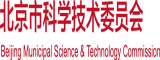 北京市科学技术委员会

Beijing Municipal Science & Technology Commission